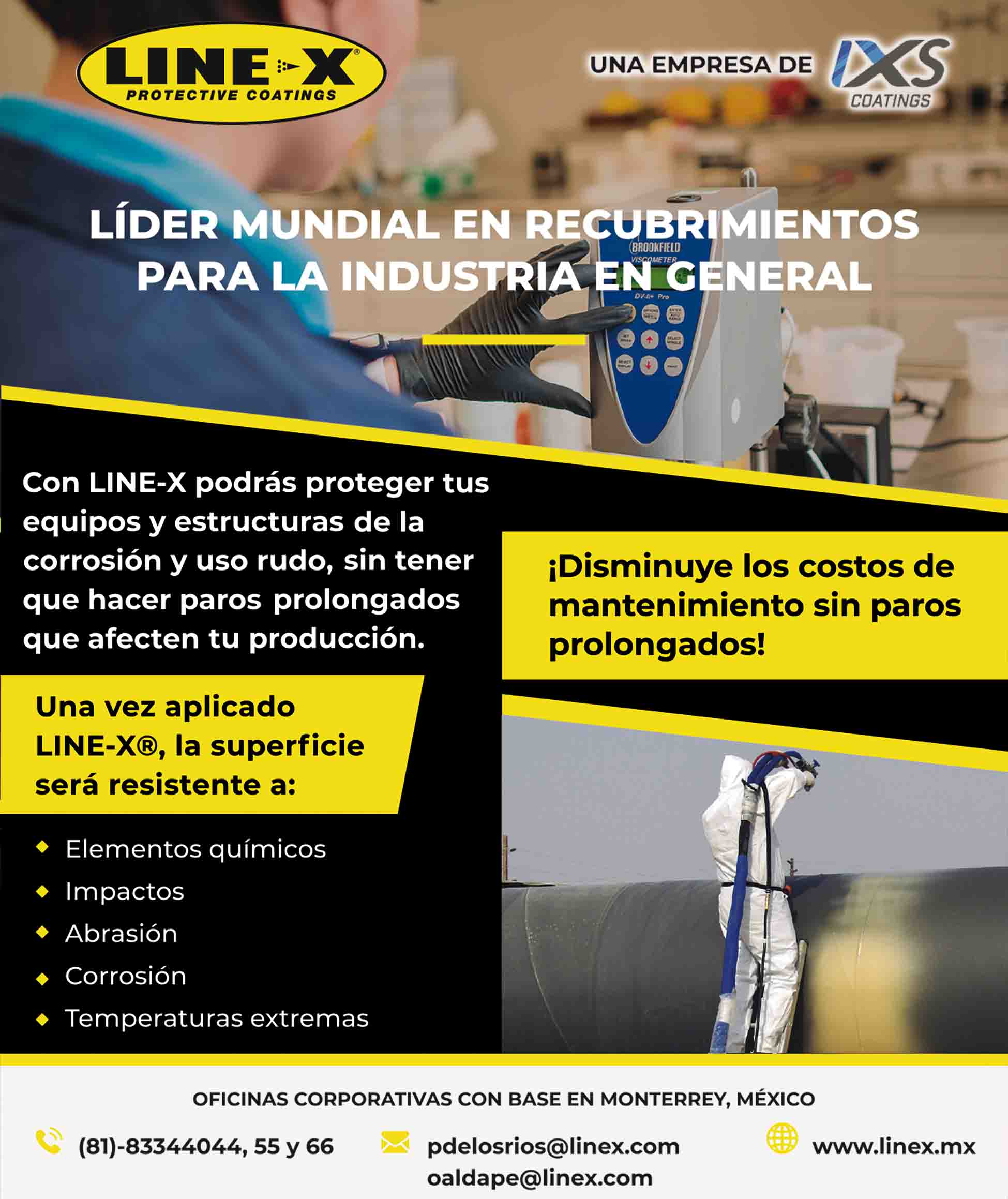 LINE-X®
PROTECTIVE COATINGS

UNA EMPRESA DE IXS COATINGS

LÍDER MUNDIAL EN RECUBRIMIENTOS PARA LA INDUSTRIA EN GENERAL

BROOKFIELD
VISCOMETER
DV-II+ Pro

Con LINE-X podrás proteger tus equipos y estructuras de la corrosión y uso rudo, sin tener que hacer paros prolongados que afecten tu producción.

¡Disminuye los costos de mantenimiento sin paros prolongados!

Una vez aplicado LINE-X®, la superficie será resistente a:

Elementos químicos
Impactos
Abrasión
Corrosión
Temperaturas extremas

OFICINAS CORPORATIVAS CON BASE EN MONTERREY, MÉXICO

(81)-83344044, 55 y 66

pdelosrios@linex.com
oaldape@linex.com

www.linex.mx